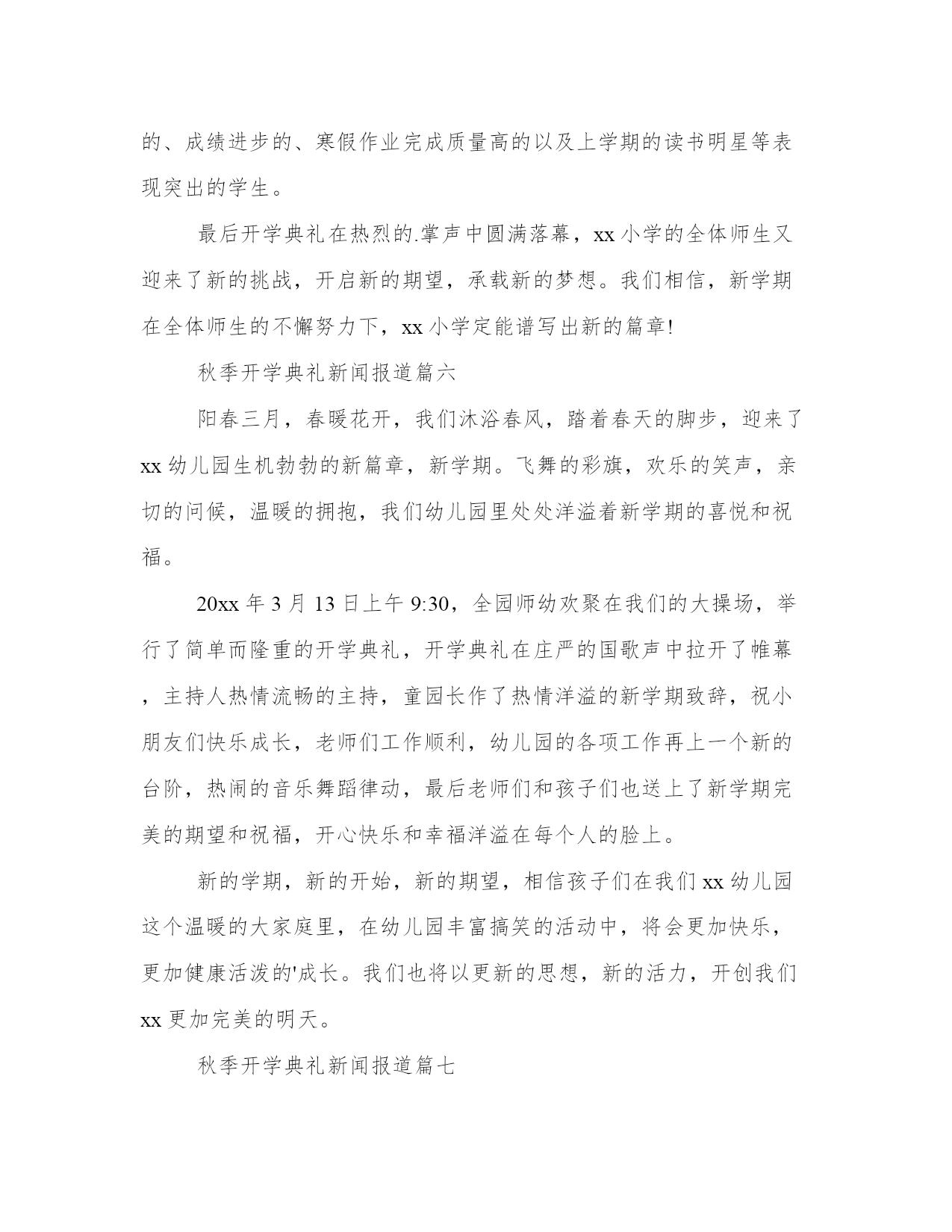 的、成绩进步的、寒假作业完成质量高的以及上学期的读书明星等表现突出的学生。

最后开学典礼在热烈的.掌声中圆满落幕，xx 小学的全体师生又迎来了新的挑战，开启新的期望，承载新的梦想。我们相信，新学期在全体师生的不懈努力下，xx 小学定能谱写出新的篇章!

秋季开学典礼新闻报道篇六

阳春三月，春暖花开，我们沐浴春风，踏着春天的脚步，迎来了 xx 幼儿园生机勃勃的新篇章，新学期。飞舞的彩旗，欢乐的笑声，亲切的问候，温暖的拥抱，我们幼儿园里处处洋溢着新学期的喜悦和祝福。

20xx 年 3 月 13 日上午 9:30，全园师幼欢聚在我们的大操场，举行了简单而隆重的开学典礼，开学典礼在庄严的国歌声中拉开了帷幕，主持人热情流畅的主持，童园长作了热情洋溢的新学期致辞，祝小朋友们快乐成长，老师们工作顺利，幼儿园的各项工作再上一个新的台阶，热闹的音乐舞蹈律动，最后老师们和孩子们也送上了新学期完美的期望和祝福，开心快乐和幸福洋溢在每个人的脸上。

新的学期，新的开始，新的期望，相信孩子们在我们 xx 幼儿园这个温暖的大家庭里，在幼儿园丰富搞笑的活动中，将会更加快乐，更加健康活泼的'成长。我们也将以更新的思想，新的活力，开创我们 xx 更加完美的明天。

秋季开学典礼新闻报道篇七